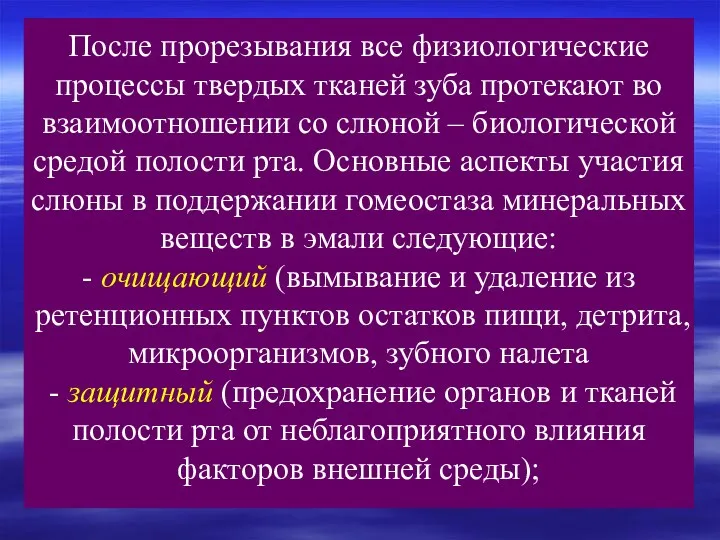 После прорезывания все физиологические процессы твердых тканей зуба протекают во взаимоотношении со слюной – биологической средой полости рта. Основные аспекты участия слюны в поддержании гомеостаза минеральных веществ в эмали следующие:
- очищающий (вымывание и удаление из ретенционных пунктов остатков пищи, детрита, микроорганизмов, зубного налета
- защитный (предохранение органов и тканей полости рта от неблагоприятного влияния факторов внешней среды);